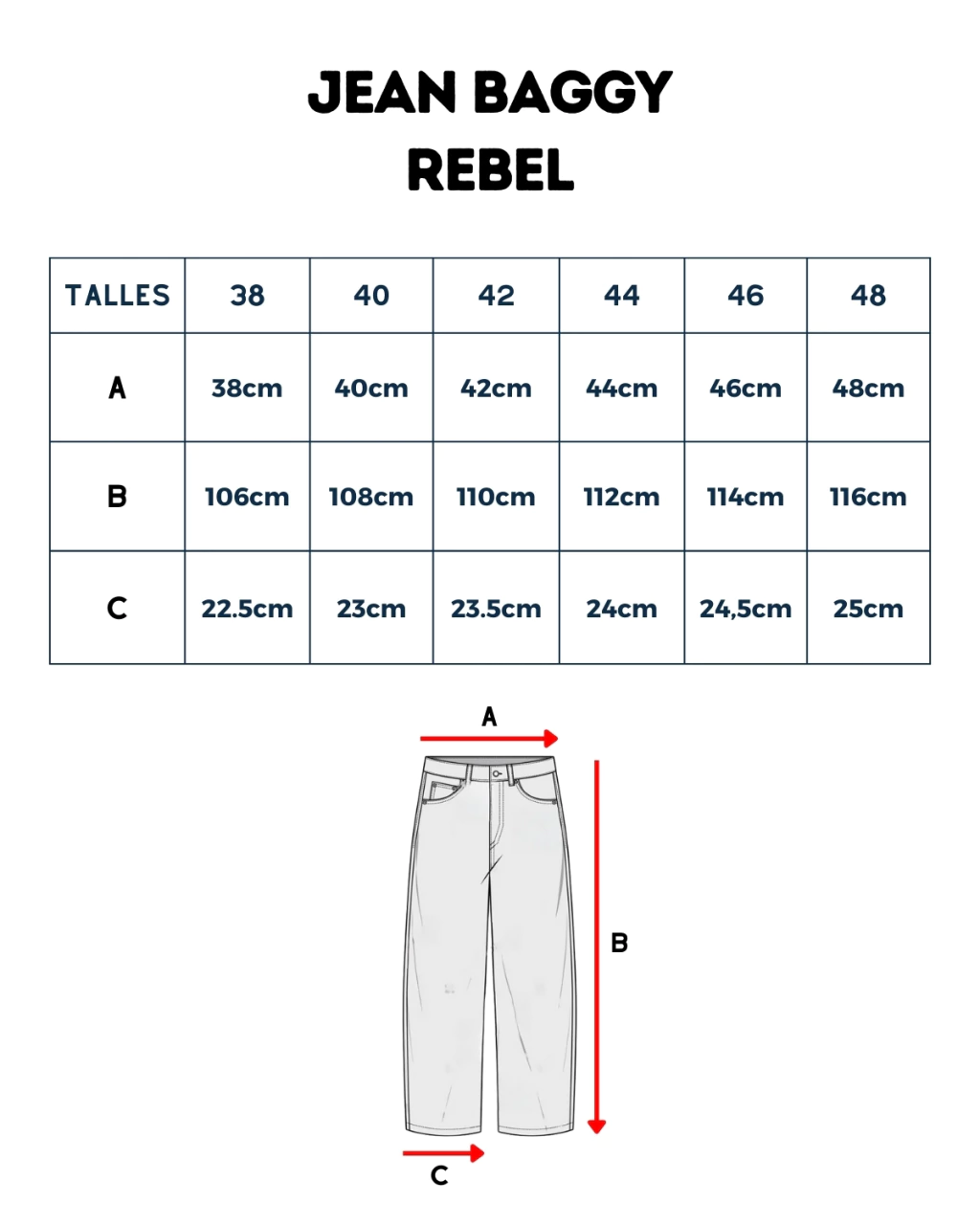 JEAN BAGGY
REBEL

| TALLES | 38 | 40 | 42 | 44 | 46 | 48 |
|---|---|---|---|---|---|---|
| A | 38cm | 40cm | 42cm | 44cm | 46cm | 48cm |
| B | 106cm | 108cm | 110cm | 112cm | 114cm | 116cm |
| C | 22.5cm | 23cm | 23.5cm | 24cm | 24,5cm | 25cm |

A

B

C